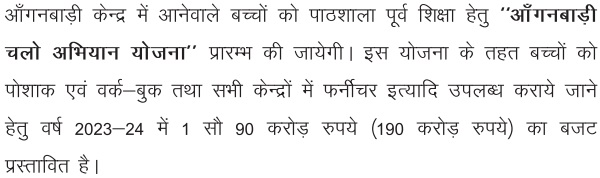 आँगनबाड़ी केन्द्र में आनेवाले बच्चों को पाठशाला पूर्व शिक्षा हेतु "आँगनबाड़ी चलो अभियान योजना" प्रारम्भ की जायेगी। इस योजना के तहत बच्चों को पोशाक एवं वर्क–बुक तथा सभी केन्द्रों में फर्नीचर इत्यादि उपलब्ध कराये जाने हेतु वर्ष 2023–24 में 1 सौ 90 करोड़ रुपये (190 करोड़ रुपये) का बजट प्रस्तावित है।